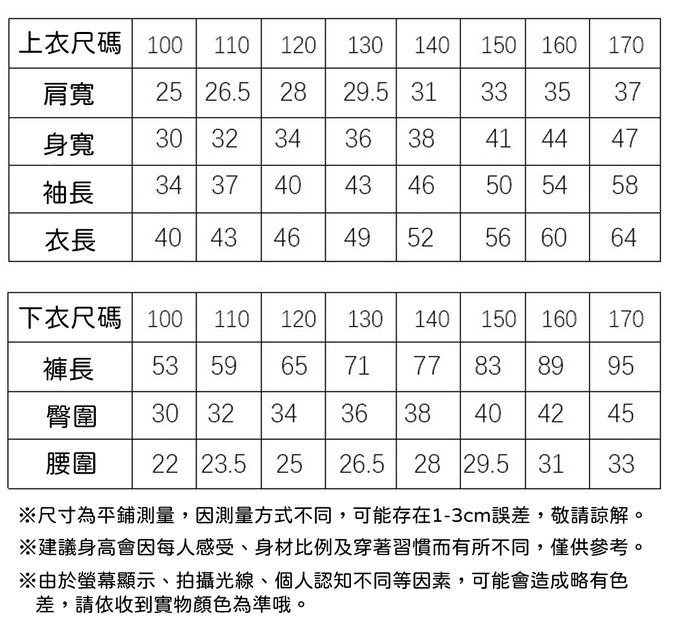 | 上衣尺碼 | 100 | 110 | 120 | 130 | 140 | 150 | 160 | 170 |
|---|---|---|---|---|---|---|---|---|
| 肩寬 | 25 | 26.5 | 28 | 29.5 | 31 | 33 | 35 | 37 |
| 身寬 | 30 | 32 | 34 | 36 | 38 | 41 | 44 | 47 |
| 袖長 | 34 | 37 | 40 | 43 | 46 | 50 | 54 | 58 |
| 衣長 | 40 | 43 | 46 | 49 | 52 | 56 | 60 | 64 |

| 下衣尺碼 | 100 | 110 | 120 | 130 | 140 | 150 | 160 | 170 |
|---|---|---|---|---|---|---|---|---|
| 褲長 | 53 | 59 | 65 | 71 | 77 | 83 | 89 | 95 |
| 臀圍 | 30 | 32 | 34 | 36 | 38 | 40 | 42 | 45 |
| 腰圍 | 22 | 23.5 | 25 | 26.5 | 28 | 29.5 | 31 | 33 |

※尺寸為平鋪測量，因測量方式不同，可能存在1-3cm誤差，敬請諒解。
※建議身高會因每人感受、身材比例及穿著習慣而有所不同，僅供參考。
※由於螢幕顯示、拍攝光線、個人認知不同等因素，可能會造成略有色差，請依收到實物顏色為準哦。